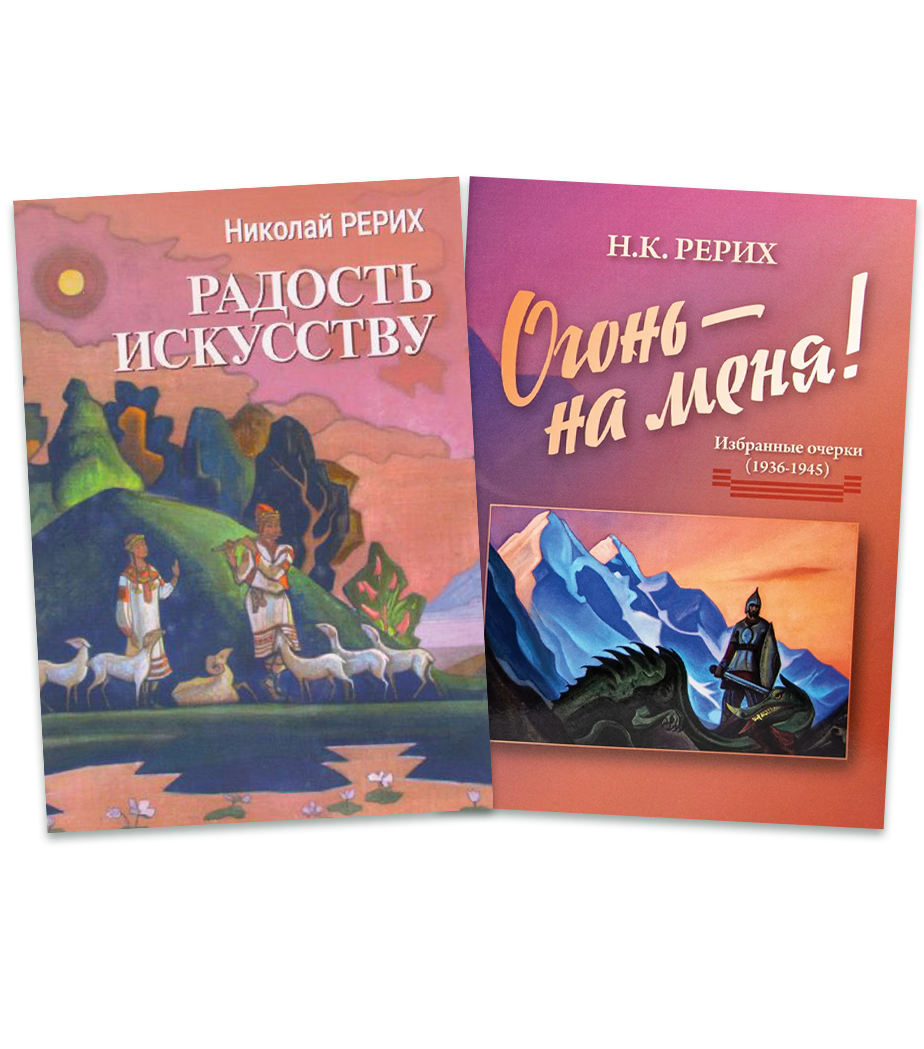 Николай РЕРИХ

РАДОСТЬ ИСКУССТВУ

Н.К. РЕРИХ

Огонь — на меня!

Избранные очерки
(1936-1945)